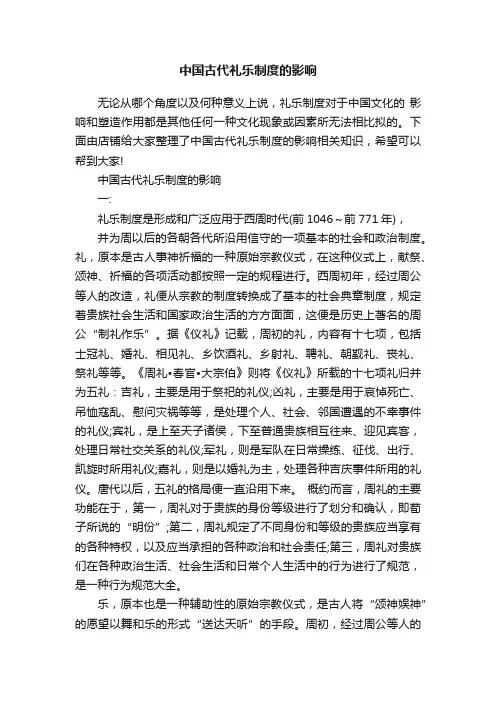 中国古代礼乐制度的影响

无论从哪个角度以及何种意义上说，礼乐制度对于中国文化的 影响和塑造作用都是其他任何一种文化现象或因素所无法相比拟的。下面由店铺给大家整理了中国古代礼乐制度的影响相关知识，希望可以帮到大家!

中国古代礼乐制度的影响

一:

礼乐制度是形成和广泛应用于西周时代(前 1046～前 771 年)，

并为周以后的各朝各代所沿用信守的一项基本的社会和政治制度。礼，原本是古人事神祈福的一种原始宗教仪式，在这种仪式上，献祭、颂神、祈福的各项活动都按照一定的规程进行。西周初年，经过周公等人的改造，礼便从宗教的制度转换成了基本的社会典章制度，规定着贵族社会生活和国家政治生活的方方面面，这便是历史上著名的周公“制礼作乐”。据《仪礼》记载，周初的礼，内容有十七项，包括士冠礼、婚礼、相见礼、乡饮酒礼、乡射礼、聘礼、朝觐礼、丧礼、祭礼等等。《周礼•春官•大宗伯》则将《仪礼》所载的十七项礼归并为五礼：吉礼，主要是用于祭祀的礼仪;凶礼，主要是用于哀悼死亡、吊恤寇乱、慰问灾祸等等，是处理个人、社会、邻国遭遇的不幸事件的礼仪;宾礼，是上至天子诸侯，下至普通贵族相互往来、迎见宾客，处理日常社交关系的礼仪;军礼，则是军队在日常操练、征伐、出行、凯旋时所用礼仪;嘉礼，则是以婚礼为主，处理各种吉庆事件所用的礼仪。唐代以后，五礼的格局便一直沿用下来。 概约而言，周礼的主要功能在于，第一，周礼对于贵族的身份等级进行了划分和确认，即荀子所说的“明份”;第二，周礼规定了不同身份和等级的贵族应当享有的各种特权，以及应当承担的各种政治和社会责任;第三，周礼对贵族们在各种政治生活、社会生活和日常个人生活中的行为进行了规范，是一种行为规范大全。

乐，原本也是一种辅助性的原始宗教仪式，是古人将“颂神娱神”的愿望以舞和乐的形式“送达天听”的手段。周初，经过周公等人的